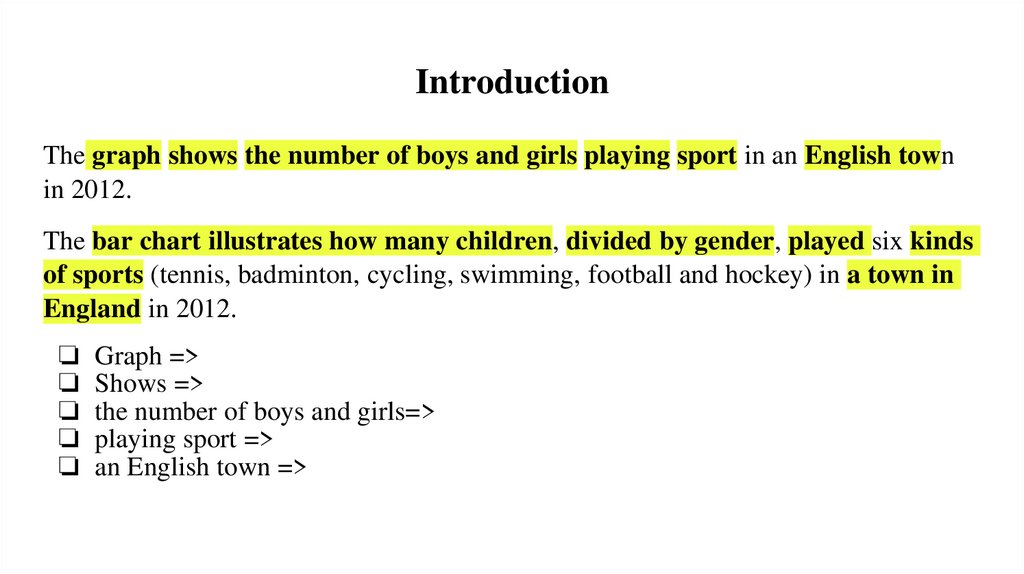 Introduction

The graph shows the number of boys and girls playing sport in an English town in 2012.

The bar chart illustrates how many children, divided by gender, played six kinds of sports (tennis, badminton, cycling, swimming, football and hockey) in a town in England in 2012.

☐ Graph =>
☐ Shows =>
☐ the number of boys and girls=>
☐ playing sport =>
☐ an English town =>